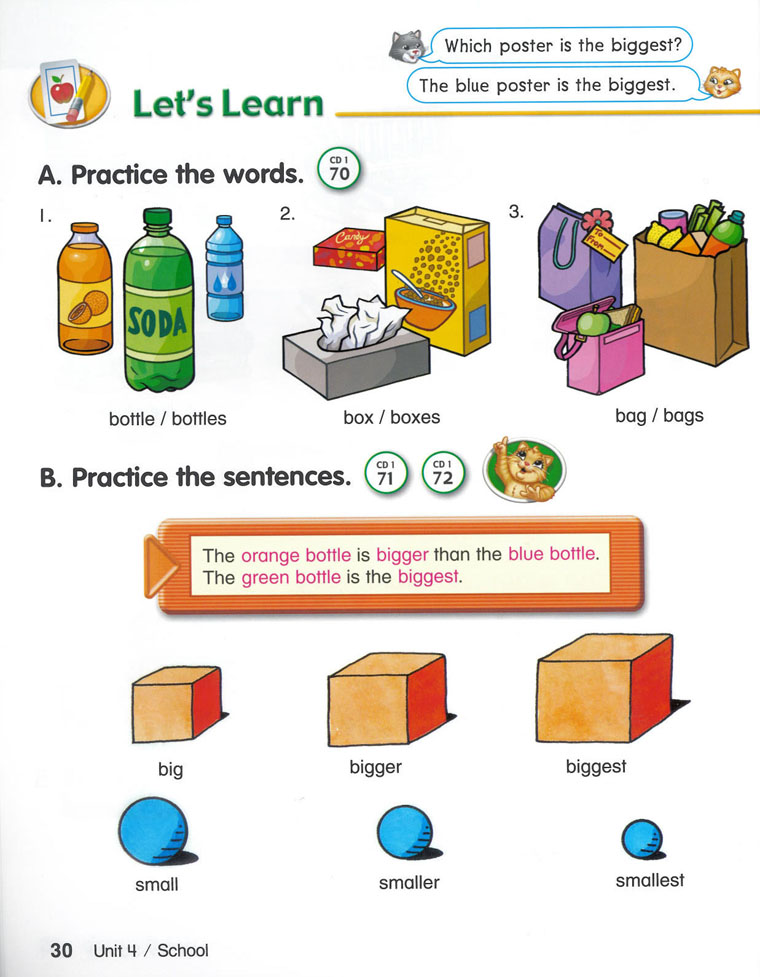 Which poster is the biggest?

The blue poster is the biggest.

Let's Learn

A. Practice the words. CD 1 70

1.

SODA

bottle / bottles

2.

Candy

box / boxes

3.

To From

bag / bags

B. Practice the sentences. CD 1 71 CD 1 72

The orange bottle is bigger than the blue bottle.
The green bottle is the biggest.

big

bigger

biggest

small

smaller

smallest

30 Unit 4 / School